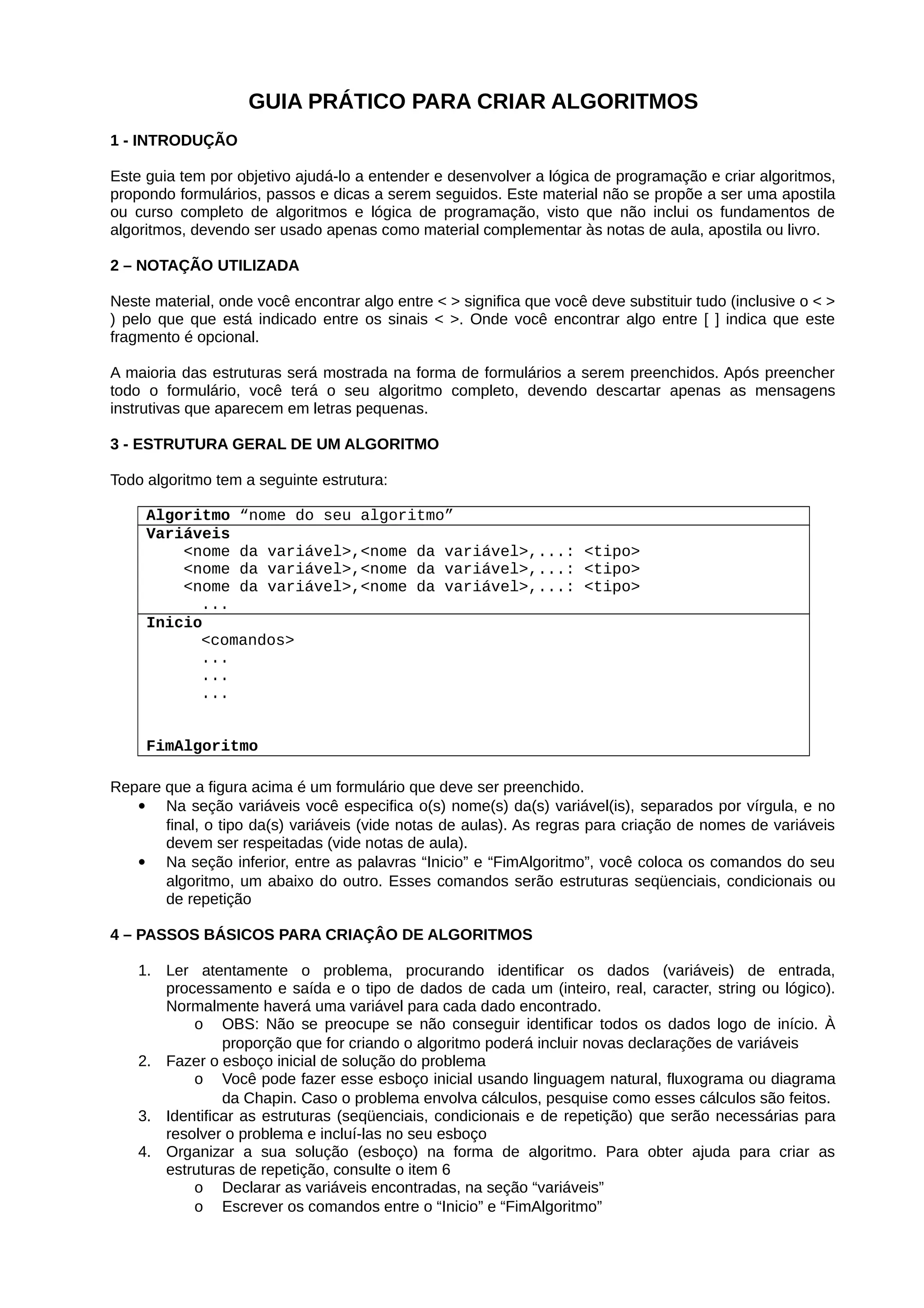 GUIA PRÁTICO PARA CRIAR ALGORITMOS

1 - INTRODUÇÃO

Este guia tem por objetivo ajudá-lo a entender e desenvolver a lógica de programação e criar algoritmos, propondo formulários, passos e dicas a serem seguidos. Este material não se propõe a ser uma apostila ou curso completo de algoritmos e lógica de programação, visto que não inclui os fundamentos de algoritmos, devendo ser usado apenas como material complementar às notas de aula, apostila ou livro.

2 – NOTAÇÃO UTILIZADA

Neste material, onde você encontrar algo entre < > significa que você deve substituir tudo (inclusive o < > ) pelo que que está indicado entre os sinais < >. Onde você encontrar algo entre [ ] indica que este fragmento é opcional.

A maioria das estruturas será mostrada na forma de formulários a serem preenchidos. Após preencher todo o formulário, você terá o seu algoritmo completo, devendo descartar apenas as mensagens instrutivas que aparecem em letras pequenas.

3 - ESTRUTURA GERAL DE UM ALGORITMO

Todo algoritmo tem a seguinte estrutura:

Algoritmo “nome do seu algoritmo”
Variáveis
<nome da variável>,<nome da variável>,...: <tipo>
<nome da variável>,<nome da variável>,...: <tipo>
<nome da variável>,<nome da variável>,...: <tipo>
...
Inicio
<comandos>
...
...
...
FimAlgoritmo

Repare que a figura acima é um formulário que deve ser preenchido.
• Na seção variáveis você especifica o(s) nome(s) da(s) variável(is), separados por vírgula, e no final, o tipo da(s) variáveis (vide notas de aulas). As regras para criação de nomes de variáveis devem ser respeitadas (vide notas de aula).
• Na seção inferior, entre as palavras “Inicio” e “FimAlgoritmo”, você coloca os comandos do seu algoritmo, um abaixo do outro. Esses comandos serão estruturas seqüenciais, condicionais ou de repetição

4 – PASSOS BÁSICOS PARA CRIAÇÂO DE ALGORITMOS

1. Ler atentamente o problema, procurando identificar os dados (variáveis) de entrada, processamento e saída e o tipo de dados de cada um (inteiro, real, caracter, string ou lógico). Normalmente haverá uma variável para cada dado encontrado.
o OBS: Não se preocupe se não conseguir identificar todos os dados logo de início. À proporção que for criando o algoritmo poderá incluir novas declarações de variáveis
2. Fazer o esboço inicial de solução do problema
o Você pode fazer esse esboço inicial usando linguagem natural, fluxograma ou diagrama da Chapin. Caso o problema envolva cálculos, pesquise como esses cálculos são feitos.
3. Identificar as estruturas (seqüenciais, condicionais e de repetição) que serão necessárias para resolver o problema e incluí-las no seu esboço
4. Organizar a sua solução (esboço) na forma de algoritmo. Para obter ajuda para criar as estruturas de repetição, consulte o item 6
o Declarar as variáveis encontradas, na seção “variáveis”
o Escrever os comandos entre o “Inicio” e “FimAlgoritmo”